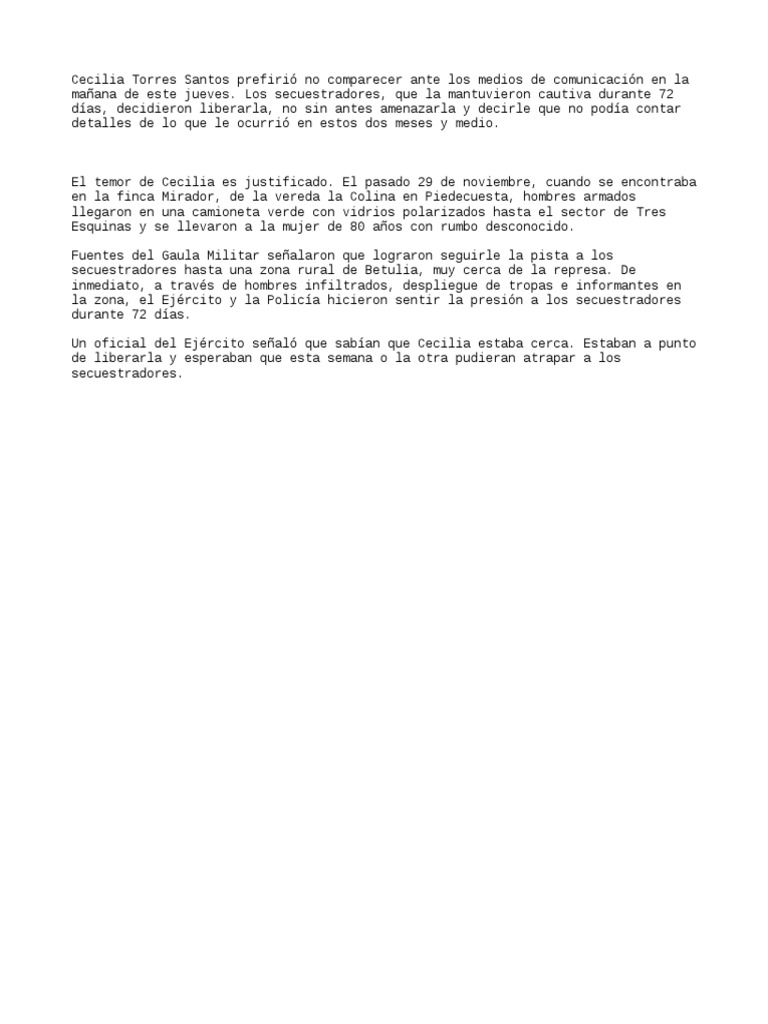 Cecilia Torres Santos prefirió no comparecer ante los medios de comunicación en la mañana de este jueves. Los secuestradores, que la mantuvieron cautiva durante 72 días, decidieron liberarla, no sin antes amenazarla y decirle que no podía contar detalles de lo que le ocurrió en estos dos meses y medio.

El temor de Cecilia es justificado. El pasado 29 de noviembre, cuando se encontraba en la finca Mirador, de la vereda la Colina en Piedecuesta, hombres armados llegaron en una camioneta verde con vidrios polarizados hasta el sector de Tres Esquinas y se llevaron a la mujer de 80 años con rumbo desconocido.

Fuentes del Gaula Militar señalaron que lograron seguirle la pista a los secuestradores hasta una zona rural de Betulia, muy cerca de la represa. De inmediato, a través de hombres infiltrados, despliegue de tropas e informantes en la zona, el Ejército y la Policía hicieron sentir la presión a los secuestradores durante 72 días.

Un oficial del Ejército señaló que sabían que Cecilia estaba cerca. Estaban a punto de liberarla y esperaban que esta semana o la otra pudieran atrapar a los secuestradores.